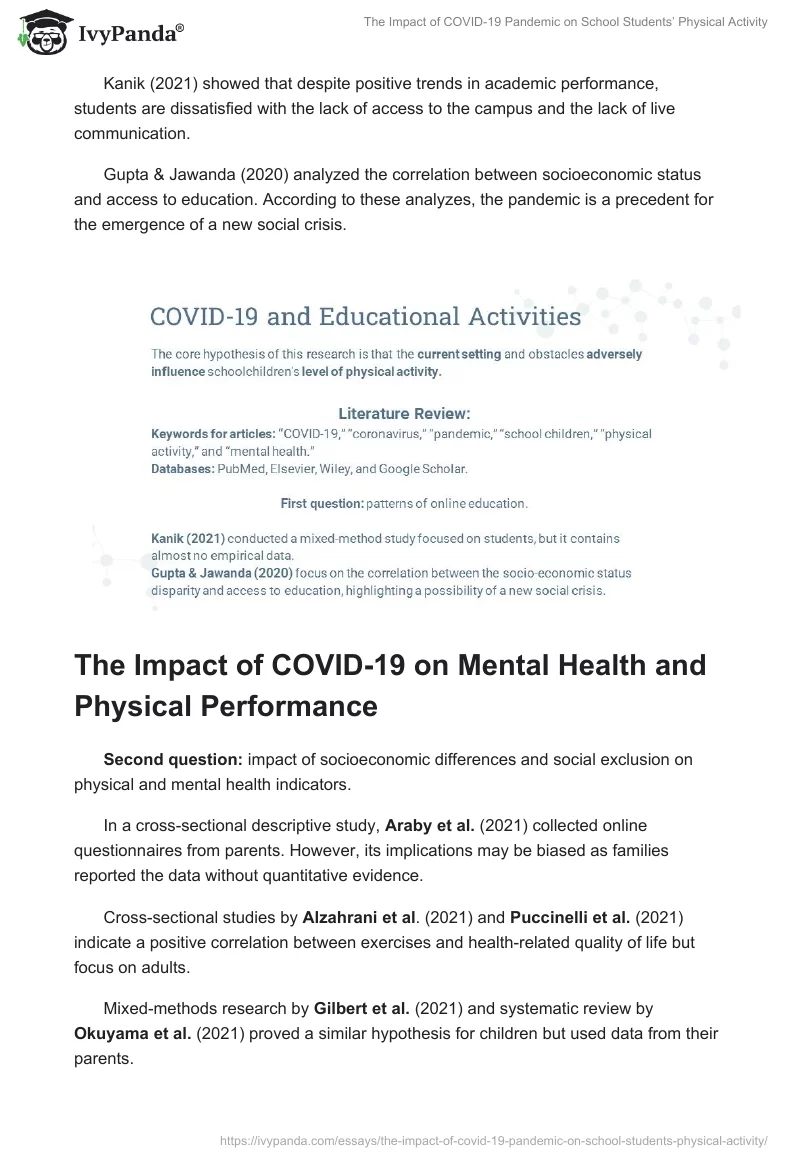 IvyPanda®

The Impact of COVID-19 Pandemic on School Students' Physical Activity

Kanik (2021) showed that despite positive trends in academic performance, students are dissatisfied with the lack of access to the campus and the lack of live communication.

Gupta & Jawanda (2020) analyzed the correlation between socioeconomic status and access to education. According to these analyzes, the pandemic is a precedent for the emergence of a new social crisis.

COVID-19 and Educational Activities

The core hypothesis of this research is that the current setting and obstacles adversely influence schoolchildren's level of physical activity.

Literature Review:

Keywords for articles: "COVID-19," "coronavirus," "pandemic," "school children," "physical activity," and "mental health."
Databases: PubMed, Elsevier, Wiley, and Google Scholar.

First question: patterns of online education.

Kanik (2021) conducted a mixed-method study focused on students, but it contains almost no empirical data.
Gupta & Jawanda (2020) focus on the correlation between the socio-economic status disparity and access to education, highlighting a possibility of a new social crisis.

The Impact of COVID-19 on Mental Health and Physical Performance

Second question: impact of socioeconomic differences and social exclusion on physical and mental health indicators.

In a cross-sectional descriptive study, Araby et al. (2021) collected online questionnaires from parents. However, its implications may be biased as families reported the data without quantitative evidence.

Cross-sectional studies by Alzahrani et al. (2021) and Puccinelli et al. (2021) indicate a positive correlation between exercises and health-related quality of life but focus on adults.

Mixed-methods research by Gilbert et al. (2021) and systematic review by Okuyama et al. (2021) proved a similar hypothesis for children but used data from their parents.

https://ivypanda.com/essays/the-impact-of-covid-19-pandemic-on-school-students-physical-activity/